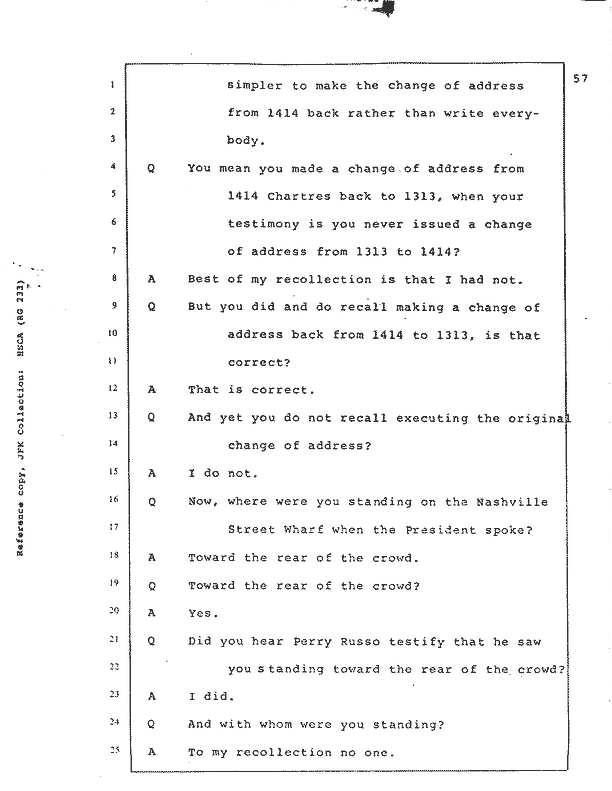 Reference copy, JFK Collection: HSCA (RG 233)

57

1 simpler to make the change of address
2 from 1414 back rather than write every-
3 body.
4 Q You mean you made a change of address from
5 1414 Chartres back to 1313, when your
6 testimony is you never issued a change
7 of address from 1313 to 1414?
8 A Best of my recollection is that I had not.
9 Q But you did and do recall making a change of
10 address back from 1414 to 1313, is that
11 correct?
12 A That is correct.
13 Q And yet you do not recall executing the original
14 change of address?
15 A I do not.
16 Q Now, where were you standing on the Nashville
17 Street Wharf when the President spoke?
18 A Toward the rear of the crowd.
19 Q Toward the rear of the crowd?
20 A Yes.
21 Q Did you hear Perry Russo testify that he saw
22 you standing toward the rear of the crowd?
23 A I did.
24 Q And with whom were you standing?
25 A To my recollection no one.